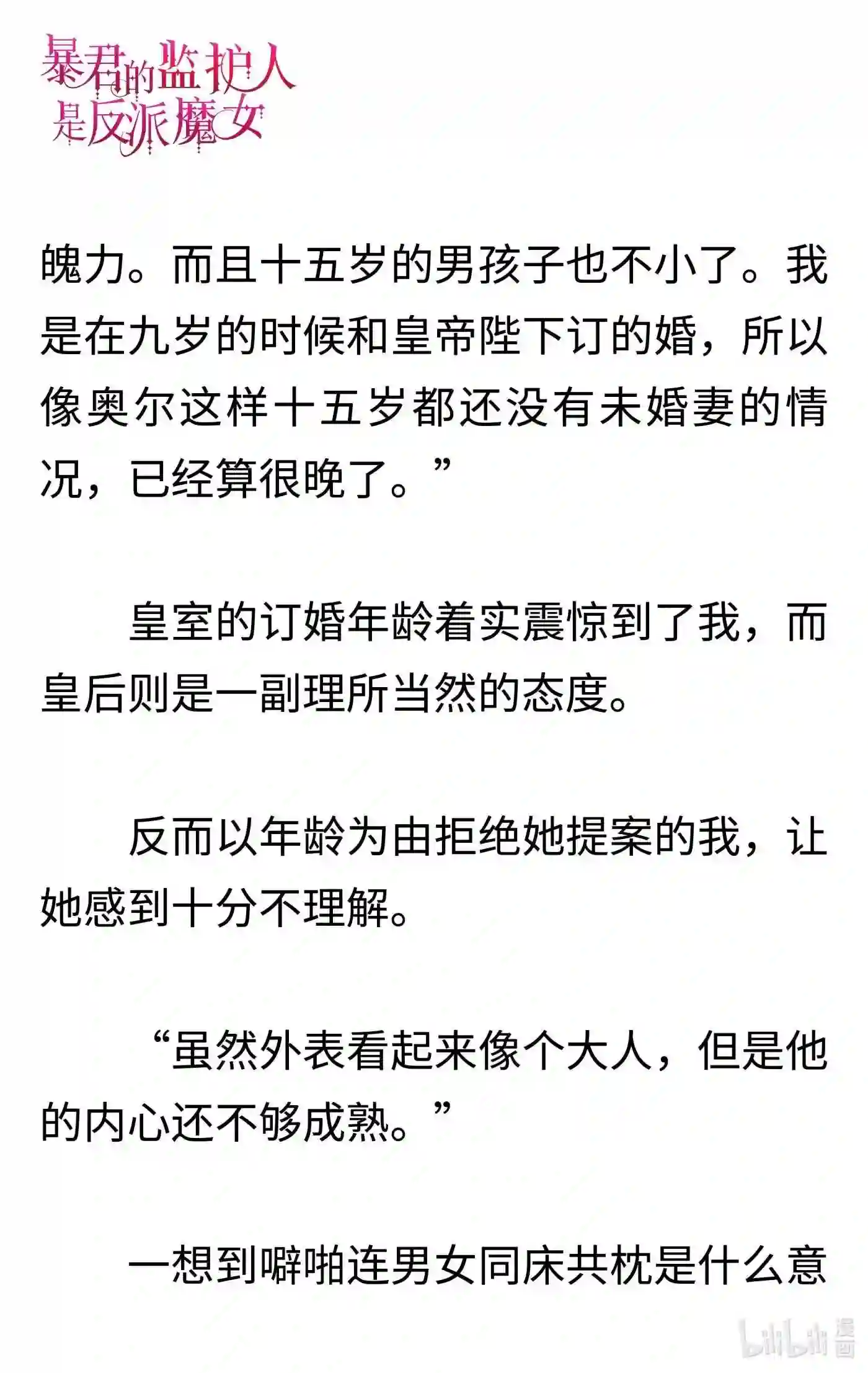 暴君的监护人是反派魔女

魄力。而且十五岁的男孩子也不小了。我是在九岁的时候和皇帝陛下订的婚，所以像奥尔这样十五岁都还没有未婚妻的情况，已经算很晚了。”

皇室的订婚年龄着实震惊到了我，而皇后则是一副理所当然的态度。

反而以年龄为由拒绝她提案的我，让她感到十分不理解。

“虽然外表看起来像个大人，但是他的内心还不够成熟。”

一想到噼啪连男女同床共枕是什么意

bilibili 漫画